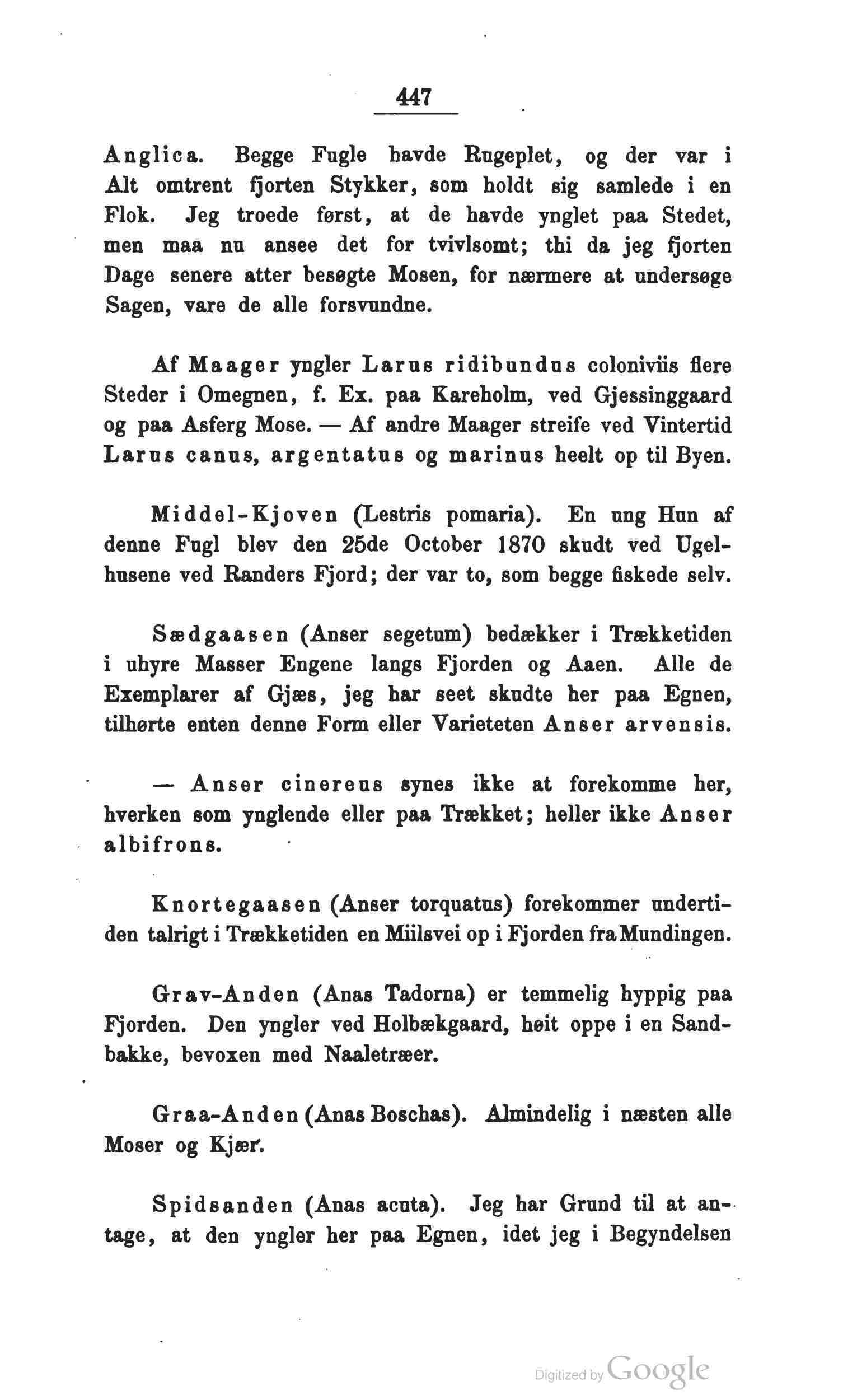 447

Anglica. Begge Fugle havde Rugeplet, og der var i Alt omtrent fjorten Stykker, som holdt sig samlede i en Flok. Jeg troede først, at de havde ynglet paa Stedet, men maa nu ansee det for tvivlsomt; thi da jeg fjorten Dage senere atter besøgte Mosen, for nærmere at undersøge Sagen, vare de alle forsvundne.

Af Maager yngler Larus ridibundus coloniviis flere Steder i Omegnen, f. Ex. paa Kareholm, ved Gjessinggaard og paa Asferg Mose. — Af andre Maager streife ved Vintertid Larus canus, argentatus og marinus heelt op til Byen.

Middel-Kjoven (Lestris pomaria). En ung Hun af denne Fugl blev den 25de October 1870 skudt ved Ugelhusene ved Randers Fjord; der var to, som begge fiskede selv.

Sædgaasen (Anser segetum) bedækker i Trækketiden i uhyre Masser Engene langs Fjorden og Aaen. Alle de Exemplarer af Gjæs, jeg har seet skudte her paa Egnen, tilhørte enten denne Form eller Varieteten Anser arvensis.

— Anser cinereus synes ikke at forekomme her, hverken som ynglende eller paa Trækket; heller ikke Anser albifrons.

Knortegaasen (Anser torquatus) forekommer undertiden talrigt i Trækketiden en Miilsvei op i Fjorden fra Mundingen.

Grav-Anden (Anas Tadorna) er temmelig hyppig paa Fjorden. Den yngler ved Holbækgaard, høit oppe i en Sandbakke, bevoxen med Naaletræer.

Graa-Anden (Anas Boschas). Almindelig i næsten alle Moser og Kjær.

Spidsanden (Anas acuta). Jeg har Grund til at antage, at den yngler her paa Egnen, idet jeg i Begyndelsen

Digitized by Google